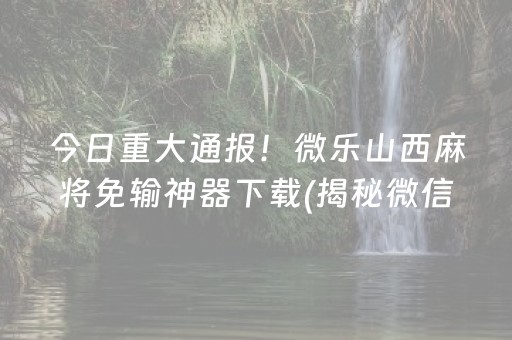 今日重大通报！微乐山西麻将免输神器下载(揭秘微信